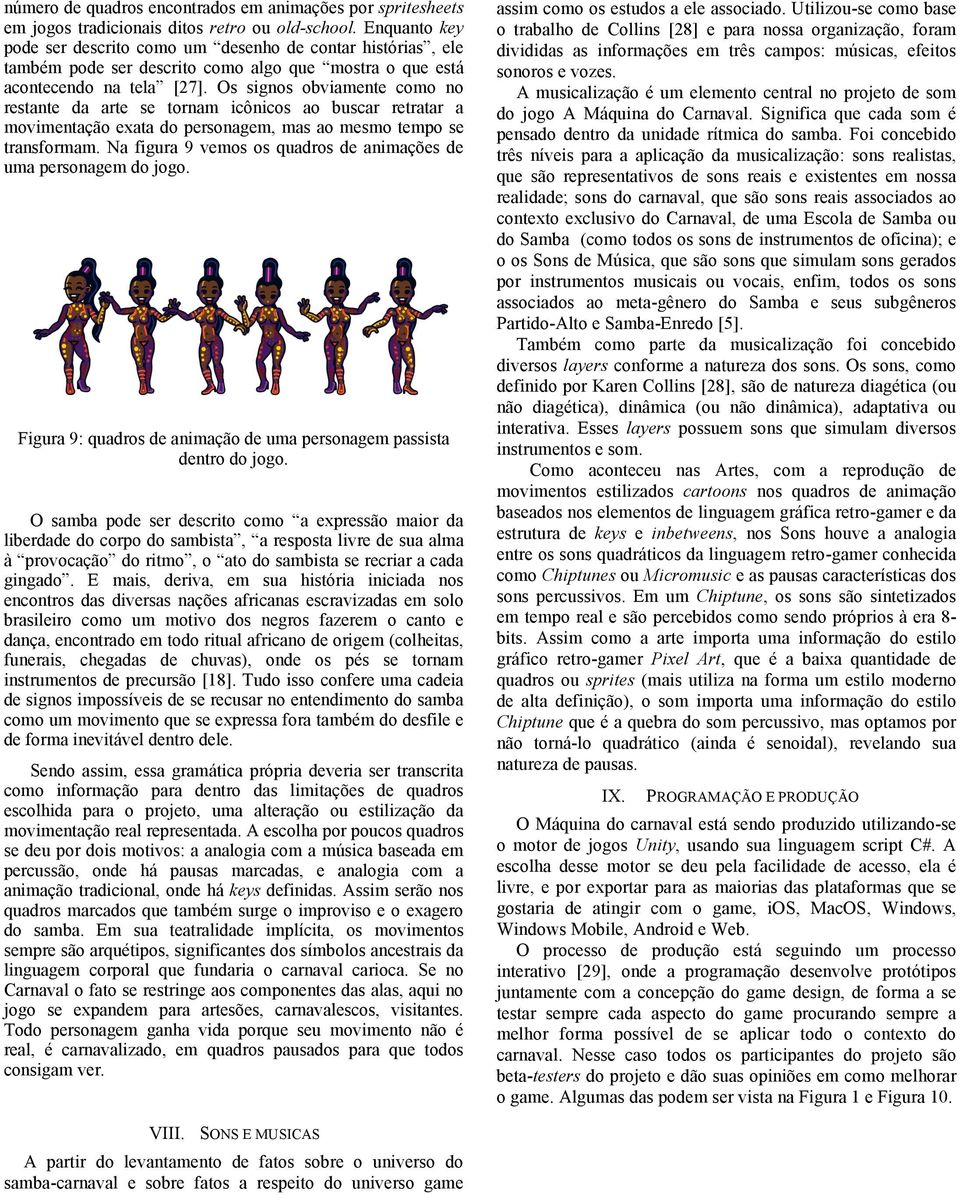 número de quadros encontrados em animações por spritesheets em jogos tradicionais ditos retro ou old-school. Enquanto key pode ser descrito como um "desenho de contar histórias", ele também pode ser descrito como algo que "mostra o que está acontecendo na tela" [27]. Os signos obviamente como no restante da arte se tornam icônicos ao buscar retratar a movimentação exata do personagem, mas ao mesmo tempo se transformam. Na figura 9 vemos os quadros de animações de uma personagem do jogo.

Figura 9: quadros de animação de uma personagem passista dentro do jogo.

O samba pode ser descrito como "a expressão maior da liberdade do corpo do sambista", "a resposta livre de sua alma à "provocação" do ritmo", o "ato do sambista se recriar a cada gingado". E mais, deriva, em sua história iniciada nos encontros das diversas nações africanas escravizadas em solo brasileiro como um motivo dos negros fazerem o canto e dança, encontrado em todo ritual africano de origem (colheitas, funerais, chegadas de chuvas), onde os pés se tornam instrumentos de precursão [18]. Tudo isso confere uma cadeia de signos impossíveis de se recusar no entendimento do samba como um movimento que se expressa fora também do desfile e de forma inevitável dentro dele.

Sendo assim, essa gramática própria deveria ser transcrita como informação para dentro das limitações de quadros escolhida para o projeto, uma alteração ou estilização da movimentação real representada. A escolha por poucos quadros se deu por dois motivos: a analogia com a música baseada em percussão, onde há pausas marcadas, e analogia com a animação tradicional, onde há keys definidas. Assim serão nos quadros marcados que também surge o improviso e o exagero do samba. Em sua teatralidade implícita, os movimentos sempre são arquétipos, significantes dos símbolos ancestrais da linguagem corporal que fundaria o carnaval carioca. Se no Carnaval o fato se restringe aos componentes das alas, aqui no jogo se expandem para artesões, carnavalescos, visitantes. Todo personagem ganha vida porque seu movimento não é real, é carnavalizado, em quadros pausados para que todos consigam ver.

VIII. SONS E MUSICAS

A partir do levantamento de fatos sobre o universo do samba-carnaval e sobre fatos a respeito do universo game assim como os estudos a ele associado. Utilizou-se como base o trabalho de Collins [28] e para nossa organização, foram divididas as informações em três campos: músicas, efeitos sonoros e vozes.

A musicalização é um elemento central no projeto de som do jogo A Máquina do Carnaval. Significa que cada som é pensado dentro da unidade rítmica do samba. Foi concebido três níveis para a aplicação da musicalização: sons realistas, que são representativos de sons reais e existentes em nossa realidade; sons do carnaval, que são sons reais associados ao contexto exclusivo do Carnaval, de uma Escola de Samba ou do Samba (como todos os sons de instrumentos de oficina); e o os Sons de Música, que são sons que simulam sons gerados por instrumentos musicais ou vocais, enfim, todos os sons associados ao meta-gênero do Samba e seus subgêneros Partido-Alto e Samba-Enredo [5].

Também como parte da musicalização foi concebido diversos layers conforme a natureza dos sons. Os sons, como definido por Karen Collins [28], são de natureza diagética (ou não diagética), dinâmica (ou não dinâmica), adaptativa ou interativa. Esses layers possuem sons que simulam diversos instrumentos e som.

Como aconteceu nas Artes, com a reprodução de movimentos estilizados cartoons nos quadros de animação baseados nos elementos de linguagem gráfica retro-gamer e da estrutura de keys e inbetweens, nos Sons houve a analogia entre os sons quadráticos da linguagem retro-gamer conhecida como Chiptunes ou Micromusic e as pausas características dos sons percussivos. Em um Chiptune, os sons são sintetizados em tempo real e são percebidos como sendo próprios à era 8-bits. Assim como a arte importa uma informação do estilo gráfico retro-gamer Pixel Art, que é a baixa quantidade de quadros ou sprites (mais utiliza na forma um estilo moderno de alta definição), o som importa uma informação do estilo Chiptune que é a quebra do som percussivo, mas optamos por não torná-lo quadrático (ainda é senoidal), revelando sua natureza de pausas.

IX. PROGRAMAÇÃO E PRODUÇÃO

O Máquina do carnaval está sendo produzido utilizando-se o motor de jogos Unity, usando sua linguagem script C#. A escolha desse motor se deu pela facilidade de acesso, ela é livre, e por exportar para as maiorias das plataformas que se gostaria de atingir com o game, iOS, MacOS, Windows, Windows Mobile, Android e Web.

O processo de produção está seguindo um processo interativo [29], onde a programação desenvolve protótipos juntamente com a concepção do game design, de forma a se testar sempre cada aspecto do game procurando sempre a melhor forma possível de se aplicar todo o contexto do carnaval. Nesse caso todos os participantes do projeto são beta-testers do projeto e dão suas opiniões em como melhorar o game. Algumas das podem ser vista na Figura 1 e Figura 10.